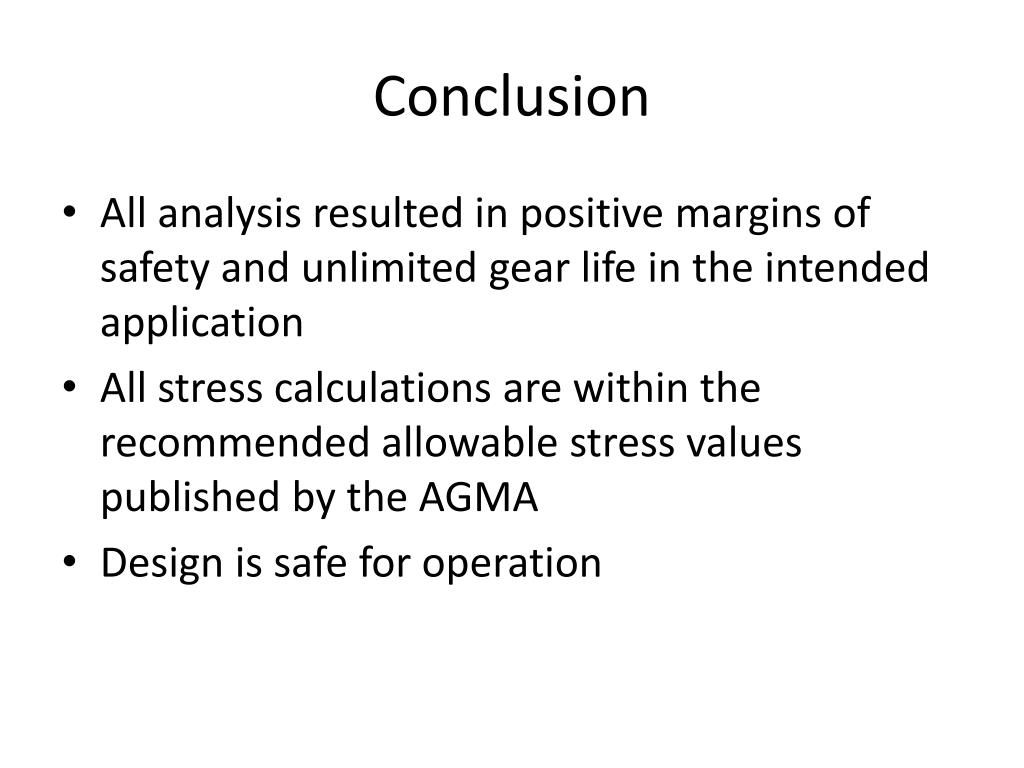 Conclusion

• All analysis resulted in positive margins of safety and unlimited gear life in the intended application
• All stress calculations are within the recommended allowable stress values published by the AGMA
• Design is safe for operation